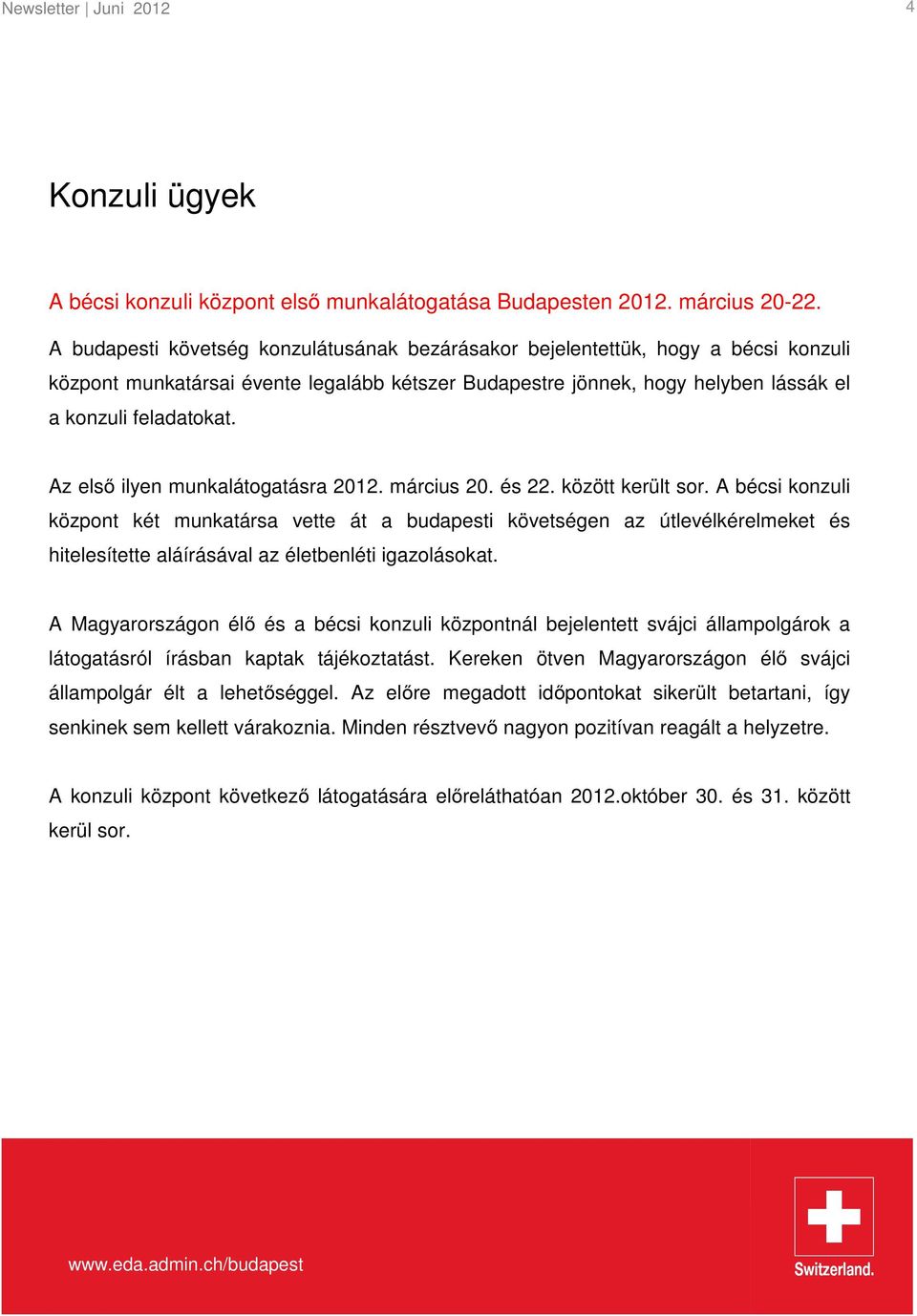 Newsletter | Juni 2012

4

Konzuli ügyek

A bécsi konzuli központ első munkalátogatása Budapesten 2012. március 20-22.

A budapesti követség konzulátusának bezárásakor bejelentettük, hogy a bécsi konzuli központ munkatársai évente legalább kétszer Budapestre jönnek, hogy helyben lássák el a konzuli feladatokat.

Az első ilyen munkalátogatásra 2012. március 20. és 22. között került sor. A bécsi konzuli központ két munkatársa vette át a budapesti követségen az útlevélkérelmeket és hitelesítette aláírásával az életbenléti igazolásokat.

A Magyarországon élő és a bécsi konzuli központnál bejelentett svájci állampolgárok a látogatásról írásban kaptak tájékoztatást. Kereken ötven Magyarországon élő svájci állampolgár élt a lehetőséggel. Az előre megadott időpontokat sikerült betartani, így senkinek sem kellett várakoznia. Minden résztvevő nagyon pozitívan reagált a helyzetre.

A konzuli központ következő látogatására előreláthatóan 2012.október 30. és 31. között kerül sor.

www.eda.admin.ch/budapest

Switzerland.